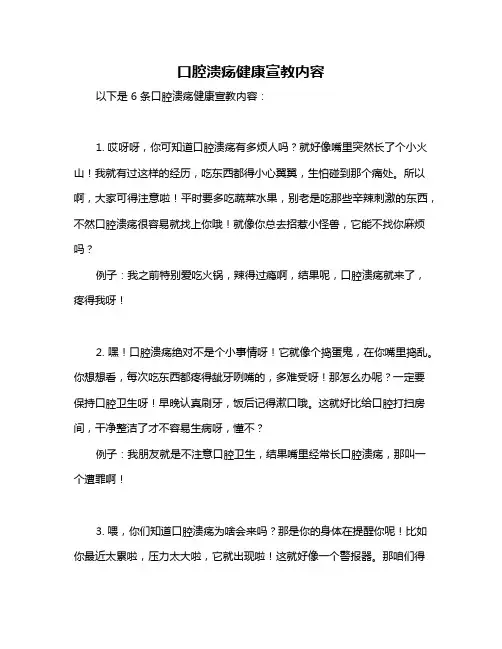 口腔溃疡健康宣教内容

以下是 6 条口腔溃疡健康宣教内容：

1. 哎呀呀，你可知道口腔溃疡有多烦人吗？就好像嘴里突然长了个小火山！我就有过这样的经历，吃东西都得小心翼翼，生怕碰到那个痛处。所以啊，大家可得注意啦！平时要多吃蔬菜水果，别老是吃那些辛辣刺激的东西，不然口腔溃疡很容易就找上你哦！就像你总去招惹小怪兽，它能不找你麻烦吗？

例子：我之前特别爱吃火锅，辣得过瘾啊，结果呢，口腔溃疡就来了，疼得我呀！

2. 嘿！口腔溃疡绝对不是个小事情呀！它就像个捣蛋鬼，在你嘴里捣乱。你想想看，每次吃东西都疼得龇牙咧嘴的，多难受呀！那怎么办呢？一定要保持口腔卫生呀！早晚认真刷牙，饭后记得漱口哦。这就好比给口腔打扫房间，干净整洁了才不容易生病呀，懂不？

例子：我朋友就是不注意口腔卫生，结果嘴里经常长口腔溃疡，那叫一个遭罪啊！

3. 喂，你们知道口腔溃疡为啥会来吗？那是你的身体在提醒你呢！比如你最近太累啦，压力太大啦，它就出现啦！这就好像一个警报器。那咱们得